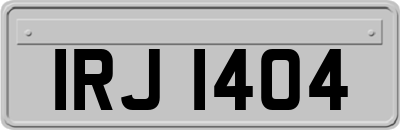 IRJ 1404